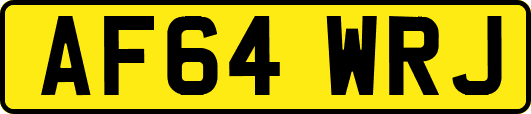 AF64 WRJ